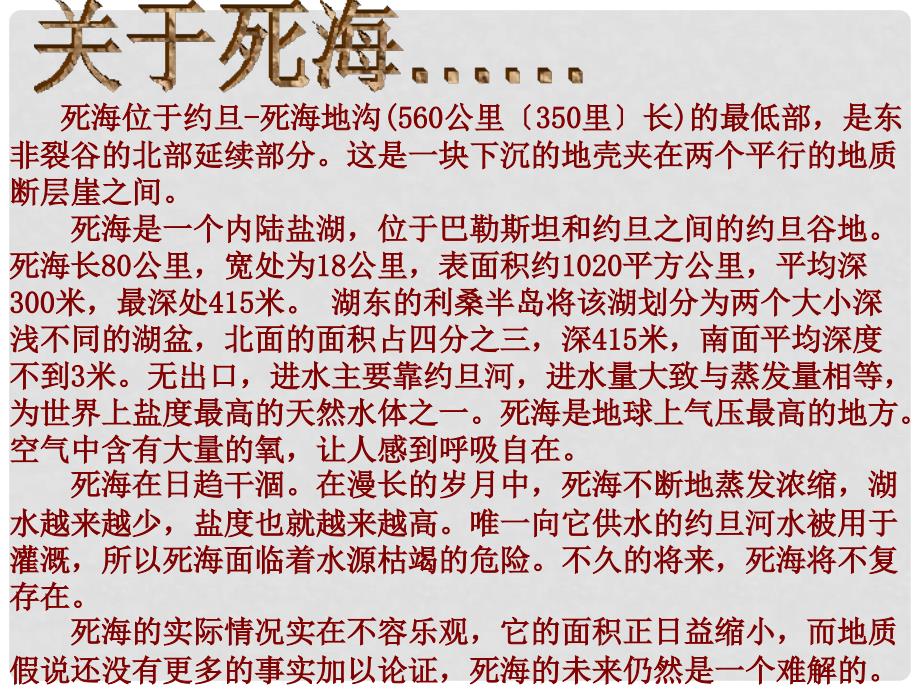 关于死海……

死海位于约旦-死海地沟(560公里〔350里〕长)的最低部，是东非裂谷的北部延续部分。这是一块下沉的地壳夹在两个平行的地质断层崖之间。

死海是一个内陆盐湖，位于巴勒斯坦和约旦之间的约旦谷地。死海长80公里，宽处为18公里，表面积约1020平方公里，平均深300米，最深处415米。 湖东的利桑半岛将该湖划分为两个大小深浅不同的湖盆，北面的面积占四分之三，深415米，南面平均深度不到3米。无出口，进水主要靠约旦河，进水量大致与蒸发量相等，为世界上盐度最高的天然水体之一。死海是地球上气压最高的地方。空气中含有大量的氧，让人感到呼吸自在。

死海在日趋干涸。在漫长的岁月中，死海不断地蒸发浓缩，湖水越来越少，盐度也就越来越高。唯一向它供水的约旦河水被用于灌溉，所以死海面临着水源枯竭的危险。不久的将来，死海将不复存在。

死海的实际情况实在不容乐观，它的面积正日益缩小，而地质假说还没有更多的事实加以论证，死海的未来仍然是一个难解的。